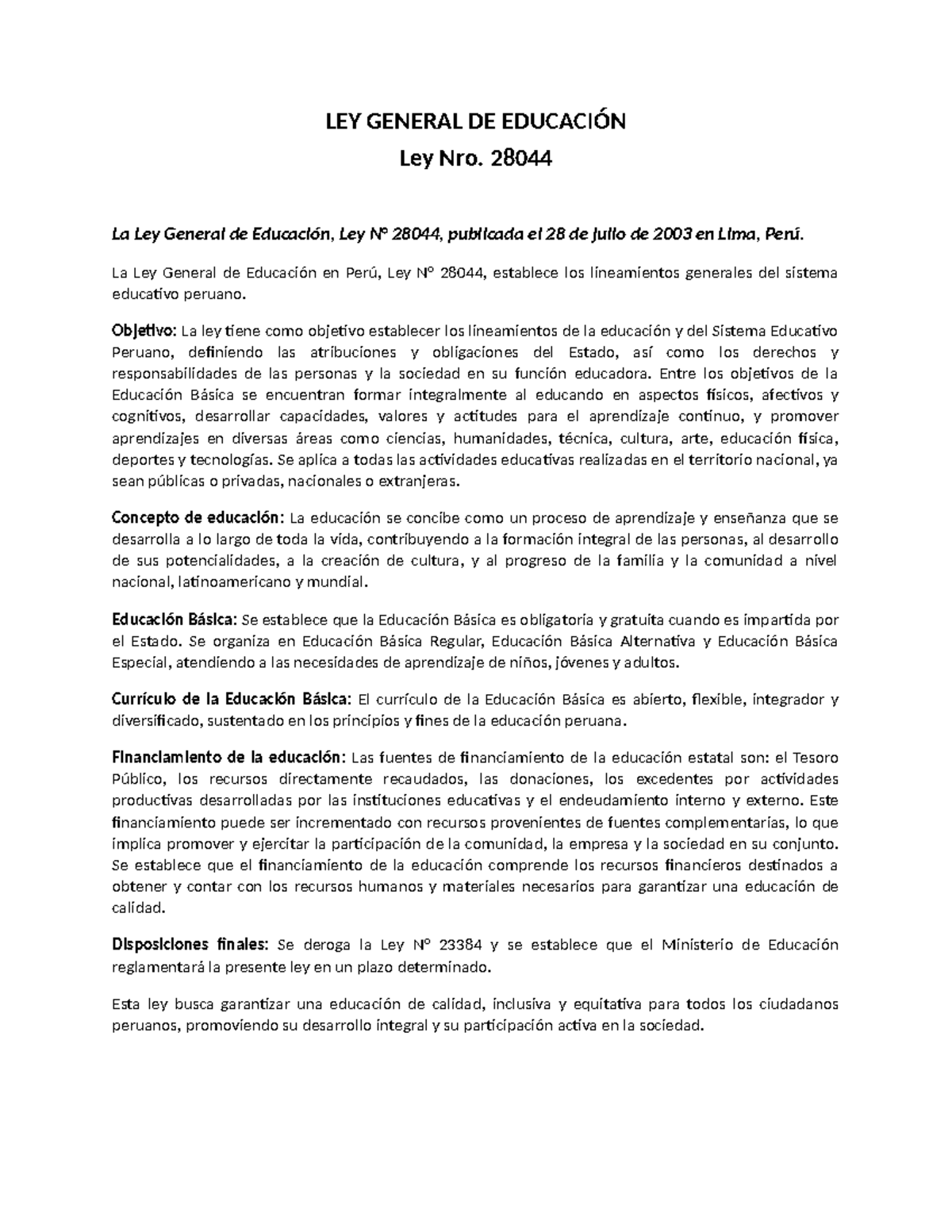 LEY GENERAL DE EDUCACIÓN
Ley Nro. 28044

La Ley General de Educación, Ley N° 28044, publicada el 28 de julio de 2003 en Lima, Perú.

La Ley General de Educación en Perú, Ley N° 28044, establece los lineamientos generales del sistema educativo peruano.

Objetivo: La ley tiene como objetivo establecer los lineamientos de la educación y del Sistema Educativo Peruano, definiendo las atribuciones y obligaciones del Estado, así como los derechos y responsabilidades de las personas y la sociedad en su función educadora. Entre los objetivos de la Educación Básica se encuentran formar integralmente al educando en aspectos físicos, afectivos y cognitivos, desarrollar capacidades, valores y actitudes para el aprendizaje continuo, y promover aprendizajes en diversas áreas como ciencias, humanidades, técnica, cultura, arte, educación física, deportes y tecnologías. Se aplica a todas las actividades educativas realizadas en el territorio nacional, ya sean públicas o privadas, nacionales o extranjeras.

Concepto de educación: La educación se concibe como un proceso de aprendizaje y enseñanza que se desarrolla a lo largo de toda la vida, contribuyendo a la formación integral de las personas, al desarrollo de sus potencialidades, a la creación de cultura, y al progreso de la familia y la comunidad a nivel nacional, latinoamericano y mundial.

Educación Básica: Se establece que la Educación Básica es obligatoria y gratuita cuando es impartida por el Estado. Se organiza en Educación Básica Regular, Educación Básica Alternativa y Educación Básica Especial, atendiendo a las necesidades de aprendizaje de niños, jóvenes y adultos.

Currículo de la Educación Básica: El currículo de la Educación Básica es abierto, flexible, integrador y diversificado, sustentado en los principios y fines de la educación peruana.

Financiamiento de la educación: Las fuentes de financiamiento de la educación estatal son: el Tesoro Público, los recursos directamente recaudados, las donaciones, los excedentes por actividades productivas desarrolladas por las instituciones educativas y el endeudamiento interno y externo. Este financiamiento puede ser incrementado con recursos provenientes de fuentes complementarias, lo que implica promover y ejercitar la participación de la comunidad, la empresa y la sociedad en su conjunto. Se establece que el financiamiento de la educación comprende los recursos financieros destinados a obtener y contar con los recursos humanos y materiales necesarios para garantizar una educación de calidad.

Disposiciones finales: Se deroga la Ley N° 23384 y se establece que el Ministerio de Educación reglamentará la presente ley en un plazo determinado.

Esta ley busca garantizar una educación de calidad, inclusiva y equitativa para todos los ciudadanos peruanos, promoviendo su desarrollo integral y su participación activa en la sociedad.